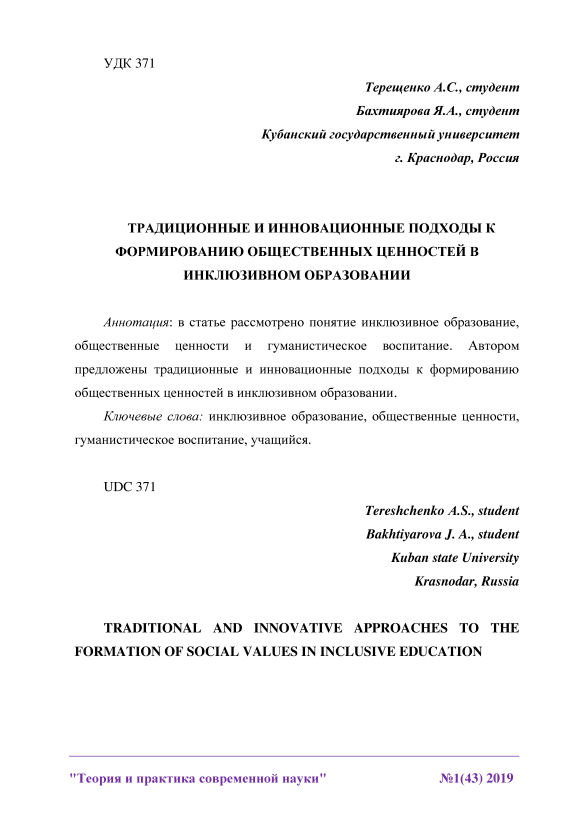 УДК 371

Терещенко А.С., студент
Бахтиярова Я.А., студент
Кубанский государственный университет
г. Краснодар, Россия

ТРАДИЦИОННЫЕ И ИННОВАЦИОННЫЕ ПОДХОДЫ К ФОРМИРОВАНИЮ ОБЩЕСТВЕННЫХ ЦЕННОСТЕЙ В ИНКЛЮЗИВНОМ ОБРАЗОВАНИИ

Аннотация: в статье рассмотрено понятие инклюзивное образование, общественные ценности и гуманистическое воспитание. Автором предложены традиционные и инновационные подходы к формированию общественных ценностей в инклюзивном образовании.

Ключевые слова: инклюзивное образование, общественные ценности, гуманистическое воспитание, учащийся.

UDC 371

Tereshchenko A.S., student
Bakhtiyarova J. A., student
Kuban state University
Krasnodar, Russia

TRADITIONAL AND INNOVATIVE APPROACHES TO THE FORMATION OF SOCIAL VALUES IN INCLUSIVE EDUCATION

"Теория и практика современной науки" №1(43) 2019